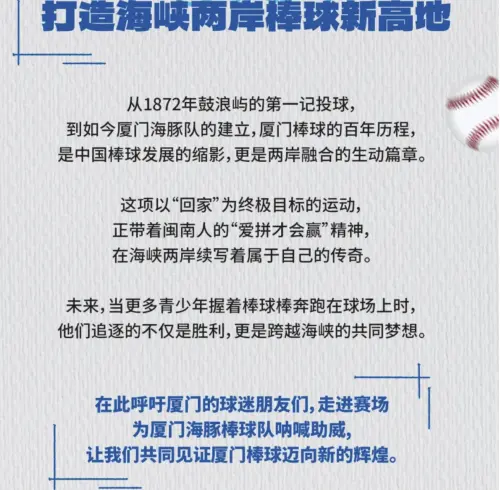 打造海峡两岸棒球新高地

从1872年鼓浪屿的第一记投球，
到如今厦门海豚队的建立，厦门棒球的百年历程，
是中国棒球发展的缩影，更是两岸融合的生动篇章。

这项以“回家”为终极目标的运动，
正带着闽南人的“爱拼才会赢”精神，
在海峡两岸续写着属于自己的传奇。

未来，当更多青少年握着棒球棒奔跑在球场上时，
他们追逐的不仅是胜利，更是跨越海峡的共同梦想。

在此呼吁厦门的球迷朋友们，走进赛场
为厦门海豚棒球队呐喊助威，
让我们共同见证厦门棒球迈向新的辉煌。